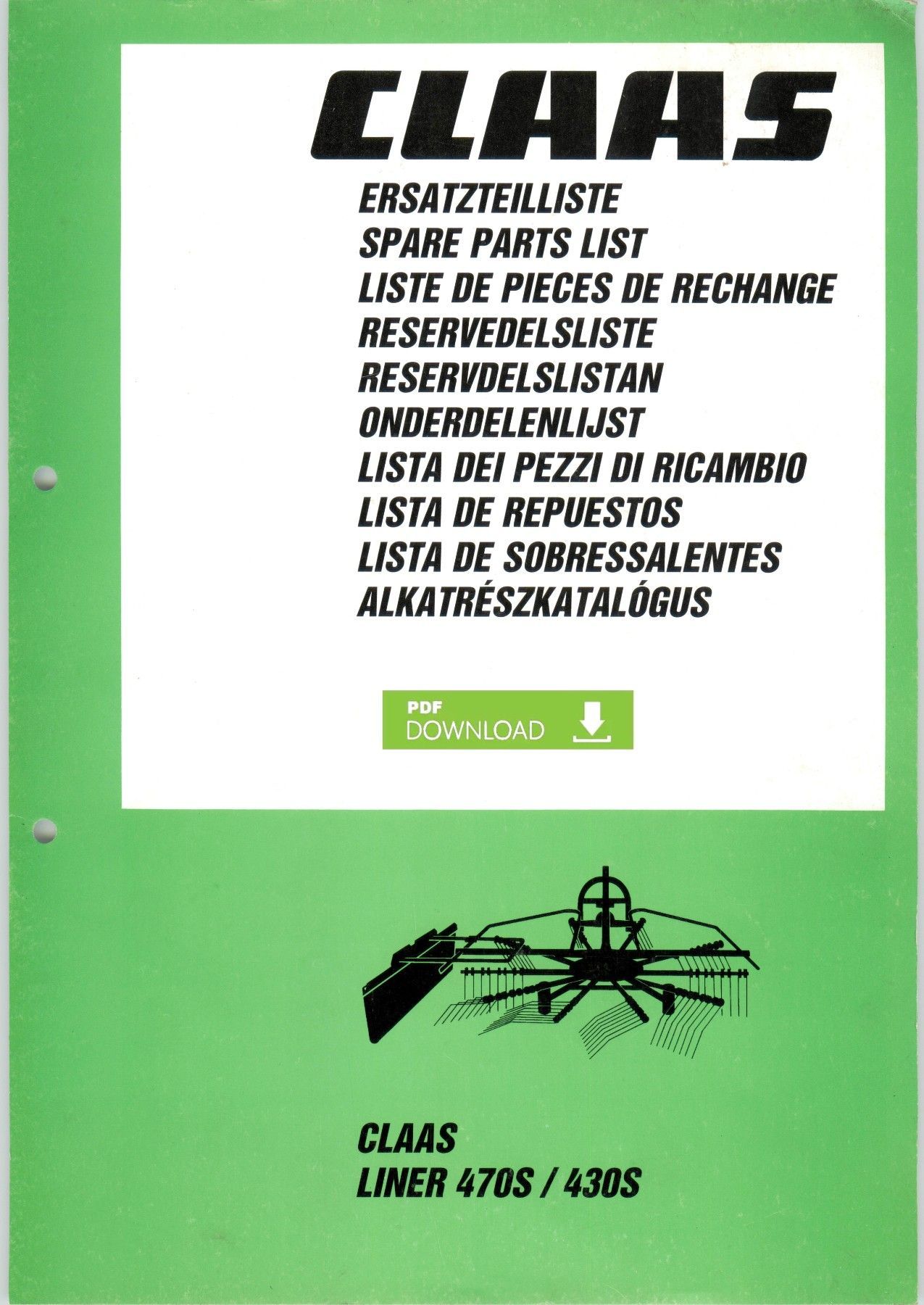 CLAAS

ERSATZTEILLISTE
SPARE PARTS LIST
LISTE DE PIECES DE RECHANGE
RESERVEDELSLISTE
RESERVDELSLISTAN
ONDERDELENLIJST
LISTA DEI PEZZI DI RICAMBIO
LISTA DE REPUESTOS
LISTA DE SOBRESSALENTES
ALKATRÉSZKATALÓGUS

PDF
DOWNLOAD

CLAAS
LINER 470S / 430S